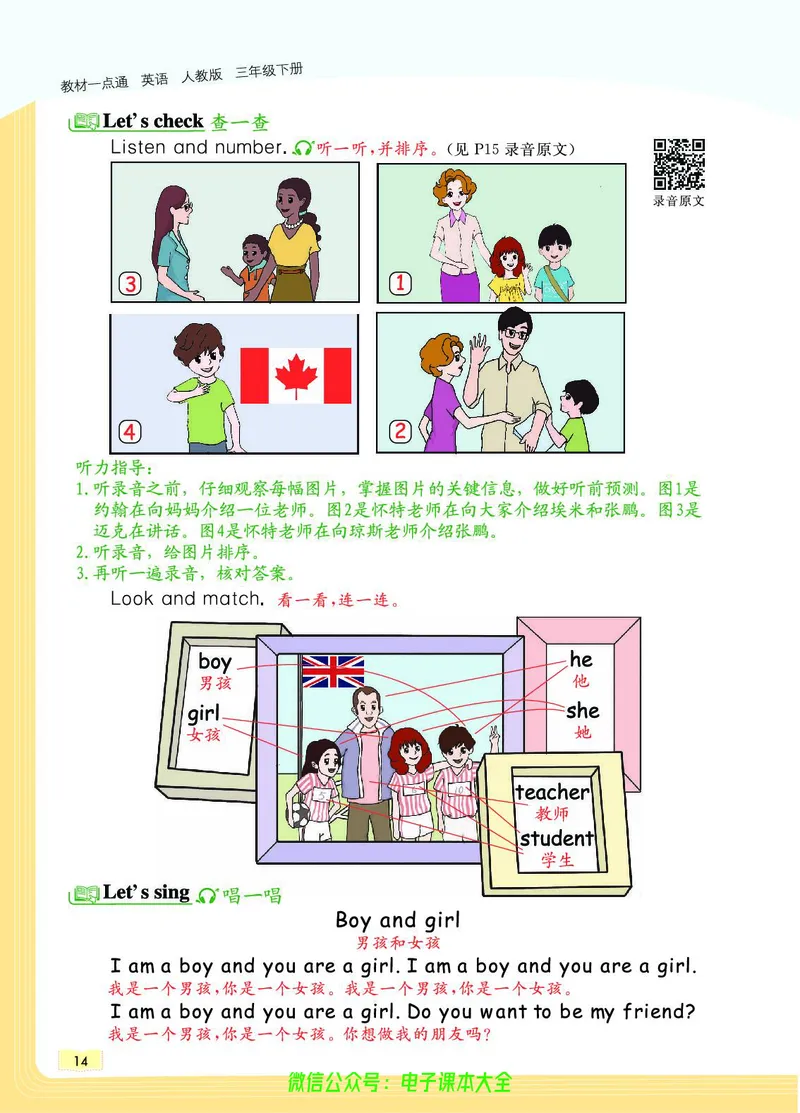 教材一点通 英语 人教版 三年级下册

Let's check 查一查

Listen and number. 听一听，并排序。（见 P15 录音原文）

录音原文

3

1

4

2

听力指导：

1. 听录音之前，仔细观察每幅图片，掌握图片的关键信息，做好听前预测。图1是约翰在向妈妈介绍一位老师。图2是怀特老师在向大家介绍埃米和张鹏。图3是迈克在讲话。图4是怀特老师在向琼斯老师介绍张鹏。
2. 听录音，给图片排序。
3. 再听一遍录音，核对答案。

Look and match. 看一看，连一连。

boy
男孩

girl
女孩

he
他

she
她

teacher
教师

student
学生

Let's sing 唱一唱

Boy and girl
男孩和女孩

I am a boy and you are a girl. I am a boy and you are a girl.
我是一个男孩，你是一个女孩。我是一个男孩，你是一个女孩。

I am a boy and you are a girl. Do you want to be my friend?
我是一个男孩，你是一个女孩。你想做我的朋友吗？

14

微信公众号：电子课本大全